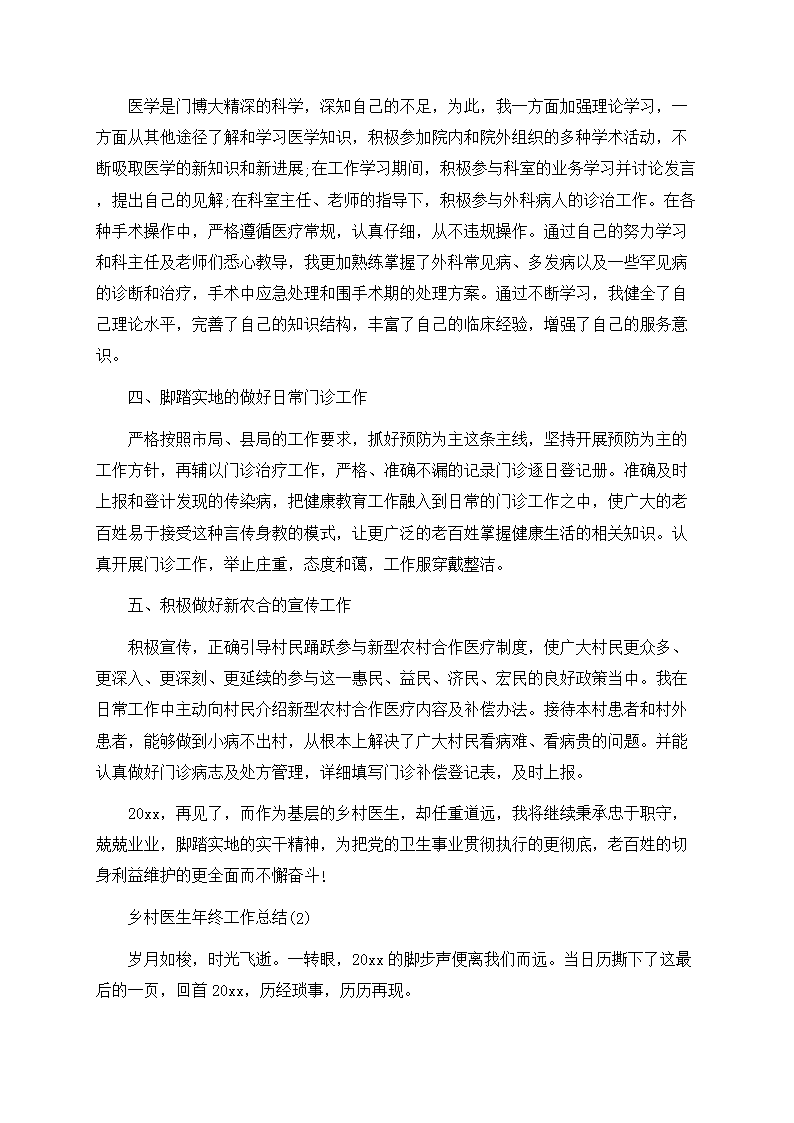 医学是门博大精深的科学，深知自己的不足，为此，我一方面加强理论学习，一方面从其他途径了解和学习医学知识，积极参加院内和院外组织的多种学术活动，不断吸取医学的新知识和新进展;在工作学习期间，积极参与科室的业务学习并讨论发言，提出自己的见解;在科室主任、老师的指导下，积极参与外科病人的诊治工作。在各种手术操作中，严格遵循医疗常规，认真仔细，从不违规操作。通过自己的努力学习和科主任及老师们悉心教导，我更加熟练掌握了外科常见病、多发病以及一些罕见病的诊断和治疗，手术中应急处理和围手术期的处理方案。通过不断学习，我健全了自己理论水平，完善了自己的知识结构，丰富了自己的临床经验，增强了自己的服务意识。

四、脚踏实地的做好日常门诊工作

严格按照市局、县局的工作要求，抓好预防为主这条主线，坚持开展预防为主的工作方针，再辅以门诊治疗工作，严格、准确不漏的记录门诊逐日登记册。准确及时上报和登计发现的传染病，把健康教育工作融入到日常的门诊工作之中，使广大的老百姓易于接受这种言传身教的模式，让更广泛的老百姓掌握健康生活的相关知识。认真开展门诊工作，举止庄重，态度和蔼，工作服穿戴整洁。

五、积极做好新农合的宣传工作

积极宣传，正确引导村民踊跃参与新型农村合作医疗制度，使广大村民更众多、更深入、更深刻、更延续的参与这一惠民、益民、济民、宏民的良好政策当中。我在日常工作中主动向村民介绍新型农村合作医疗内容及补偿办法。接待本村患者和村外患者，能够做到小病不出村，从根本上解决了广大村民看病难、看病贵的问题。并能认真做好门诊病志及处方管理，详细填写门诊补偿登记表，及时上报。

20xx，再见了，而作为基层的乡村医生，却任重道远，我将继续秉承忠于职守，兢兢业业，脚踏实地的实干精神，为把党的卫生事业贯彻执行的更彻底，老百姓的切身利益维护的更全面而不懈奋斗!

乡村医生年终工作总结(2)

岁月如梭，时光飞逝。一转眼，20xx的脚步声便离我们而远。当日历撕下了这最后的一页，回首20xx，历经琐事，历历再现。